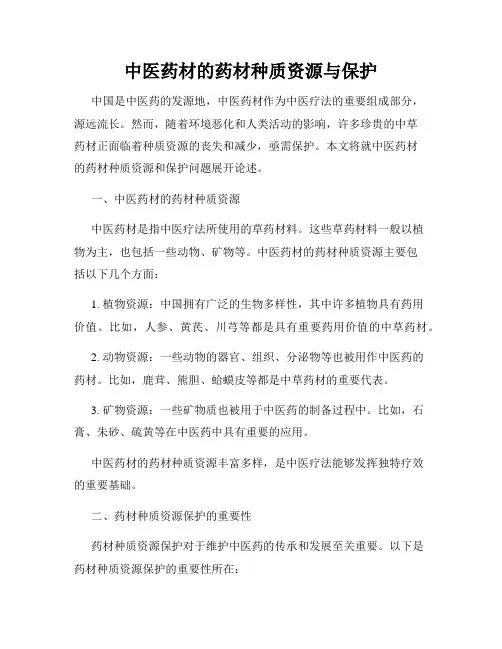 中医药材的药材种质资源与保护

中国是中医药的发源地，中医药材作为中医疗法的重要组成部分，源远流长。然而，随着环境恶化和人类活动的影响，许多珍贵的中草药材正面临着种质资源的丧失和减少，亟需保护。本文将就中医药材的药材种质资源和保护问题展开论述。

一、中医药材的药材种质资源

中医药材是指中医疗法所使用的草药材料。这些草药材料一般以植物为主，也包括一些动物、矿物等。中医药材的药材种质资源主要包括以下几个方面：

1. 植物资源：中国拥有广泛的生物多样性，其中许多植物具有药用价值。比如，人参、黄芪、川芎等都是具有重要药用价值的中草药材。

2. 动物资源：一些动物的器官、组织、分泌物等也被用作中医药的药材。比如，鹿茸、熊胆、蛤蟆皮等都是中草药材的重要代表。

3. 矿物资源：一些矿物质也被用于中医药的制备过程中。比如，石膏、朱砂、硫黄等在中医药中具有重要的应用。

中医药材的药材种质资源丰富多样，是中医疗法能够发挥独特疗效的重要基础。

二、药材种质资源保护的重要性

药材种质资源保护对于维护中医药的传承和发展至关重要。以下是药材种质资源保护的重要性所在：